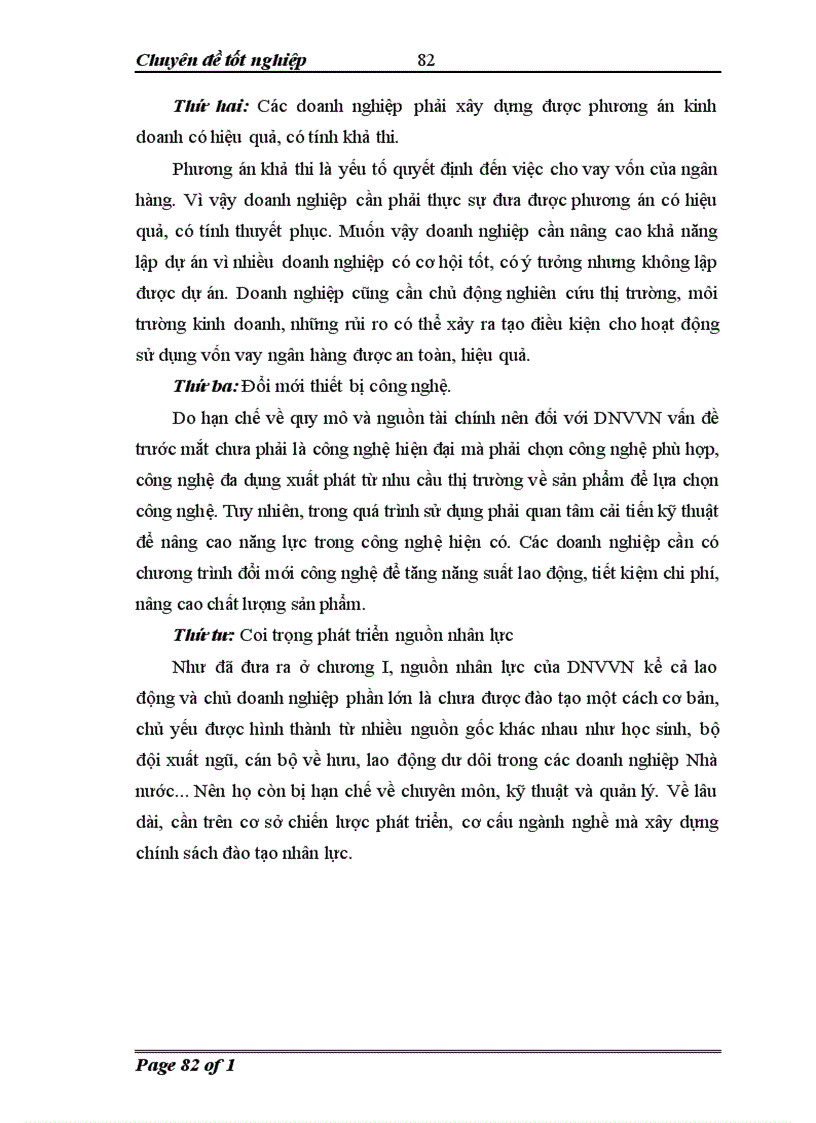 Chuyên đề tốt nghiệp 82

Thứ hai: Các doanh nghiệp phải xây dựng được phương án kinh doanh có hiệu quả, có tính khả thi.

Phương án khả thi là yếu tố quyết định đến việc cho vay vốn của ngân hàng. Vì vậy doanh nghiệp cần phải thực sự đưa được phương án có hiệu quả, có tính thuyết phục. Muốn vậy doanh nghiệp cần nâng cao khả năng lập dự án vì nhiều doanh nghiệp có cơ hội tốt, có ý tưởng nhưng không lập được dự án. Doanh nghiệp cũng cần chủ động nghiên cứu thị trường, môi trường kinh doanh, những rủi ro có thể xảy ra tạo điều kiện cho hoạt động sử dụng vốn vay ngân hàng được an toàn, hiệu quả.

Thứ ba: Đổi mới thiết bị công nghệ.

Do hạn chế về quy mô và nguồn tài chính nên đối với DNVVN vấn đề trước mắt chưa phải là công nghệ hiện đại mà phải chọn công nghệ phù hợp, công nghệ đa dụng xuất phát từ nhu cầu thị trường về sản phẩm để lựa chọn công nghệ. Tuy nhiên, trong quá trình sử dụng phải quan tâm cải tiến kỹ thuật để nâng cao năng lực trong công nghệ hiện có. Các doanh nghiệp cần có chương trình đổi mới công nghệ để tăng năng suất lao động, tiết kiệm chi phí, nâng cao chất lượng sản phẩm.

Thứ tư: Coi trọng phát triển nguồn nhân lực

Như đã đưa ra ở chương I, nguồn nhân lực của DNVVN kể cả lao động và chủ doanh nghiệp phần lớn là chưa được đào tạo một cách cơ bản, chủ yếu được hình thành từ nhiều nguồn gốc khác nhau như học sinh, bộ đội xuất ngũ, cán bộ về hưu, lao động dư dôi trong các doanh nghiệp Nhà nước... Nên họ còn bị hạn chế về chuyên môn, kỹ thuật và quản lý. Về lâu dài, cần trên cơ sở chiến lược phát triển, cơ cấu ngành nghề mà xây dựng chính sách đào tạo nhân lực.

Page 82 of 1